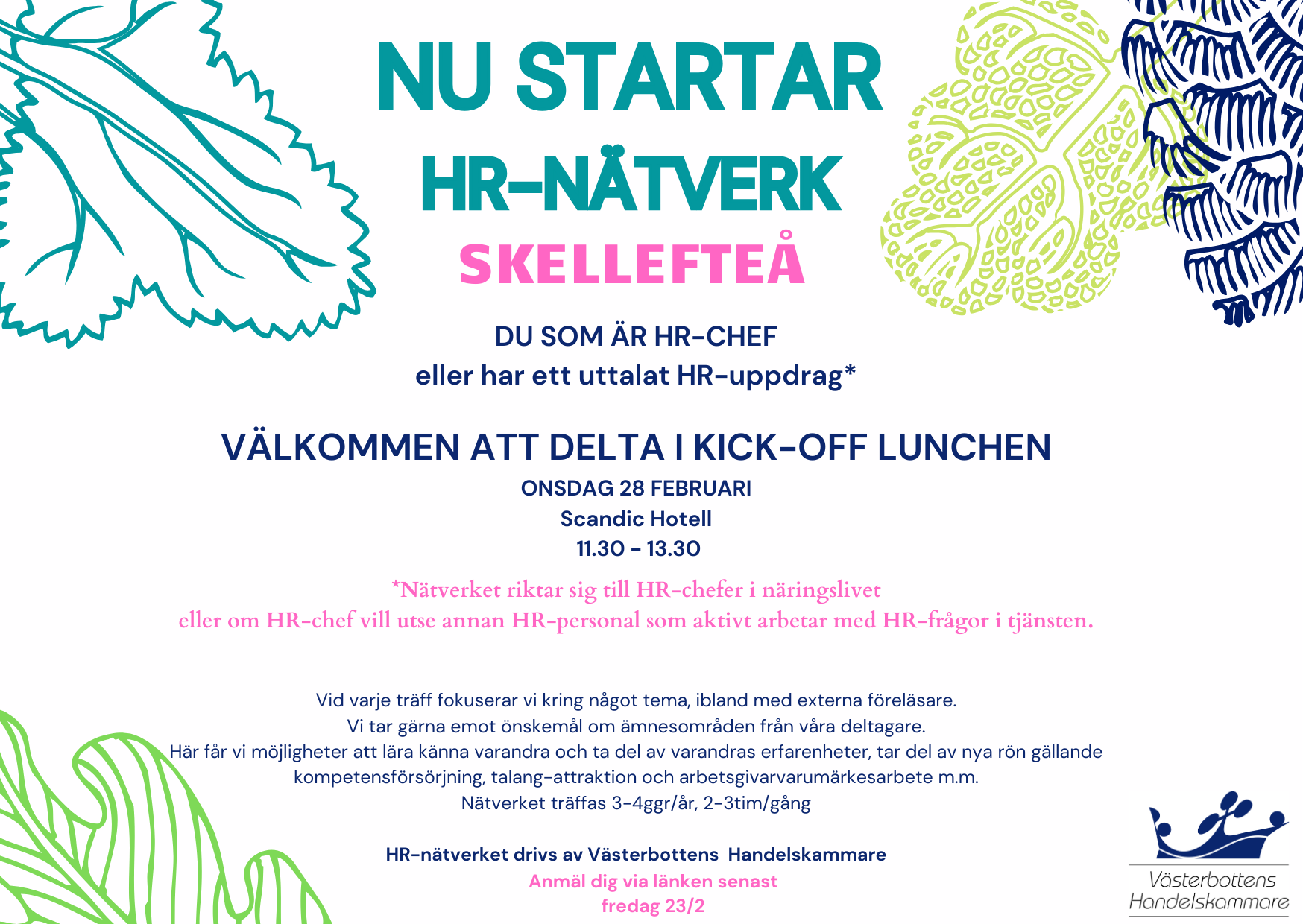 NU STARTAR
HR-NÄTVERK
SKELLEFTEÅ

DU SOM ÄR HR-CHEF
eller har ett uttalat HR-uppdrag*

VÄLKOMMEN ATT DELTA I KICK-OFF LUNCHEN
ONSDAG 28 FEBRUARI
Scandic Hotell
11.30 - 13.30

*Nätverket riktar sig till HR-chefer i näringslivet
eller om HR-chef vill utse annan HR-personal som aktivt arbetar med HR-frågor i tjänsten.

Vid varje träff fokuserar vi kring något tema, ibland med externa föreläsare.
Vi tar gärna emot önskemål om ämnesområden från våra deltagare.
Här får vi möjligheter att lära känna varandra och ta del av varandras erfarenheter, tar del av nya rön gällande kompetensförsörjning, talang-attraktion och arbetsgivarvarumärkesarbete m.m.
Nätverket träffas 3-4ggr/år, 2-3tim/gång

HR-nätverket drivs av Västerbottens Handelskammare
Anmäl dig via länken senast
fredag 23/2

Västerbottens
Handelskammare